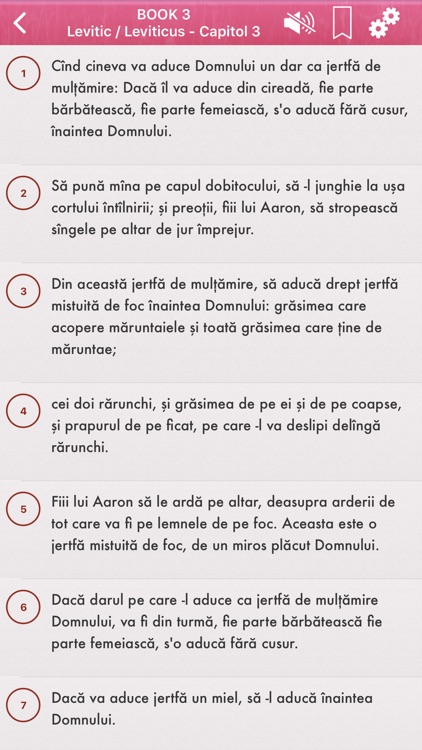 BOOK 3
Levitic / Leviticus - Capitol 3

1
Cînd cineva va aduce Domnului un dar ca jertfă de mulțămire: Dacă îl va aduce din cireadă, fie parte bărbătească, fie parte femeiască, s'o aducă fără cusur, înaintea Domnului.

2
Să pună mîna pe capul dobitocului, să -l junghie la ușa cortului întîlnirii; și preoții, fiii lui Aaron, să stropească sîngele pe altar de jur împrejur.

3
Din această jertfă de mulțămire, să aducă drept jertfă mistuită de foc înaintea Domnului: grăsimea care acopere măruntaiele și toată grăsimea care ține de măruntae;

4
cei doi rărunchi, și grăsimea de pe ei și de pe coapse, și prapurul de pe ficat, pe care -l va deslipi delîngă rărunchi.

5
Fiii lui Aaron să le ardă pe altar, deasupra arderii de tot care va fi pe lemnele de pe foc. Aceasta este o jertfă mistuită de foc, de un miros plăcut Domnului.

6
Dacă darul pe care -l aduce ca jertfă de mulțămire Domnului, va fi din turmă, fie parte bărbătească fie parte femeiască, s'o aducă fără cusur.

7
Dacă va aduce jertfă un miel, să -l aducă înaintea Domnului.